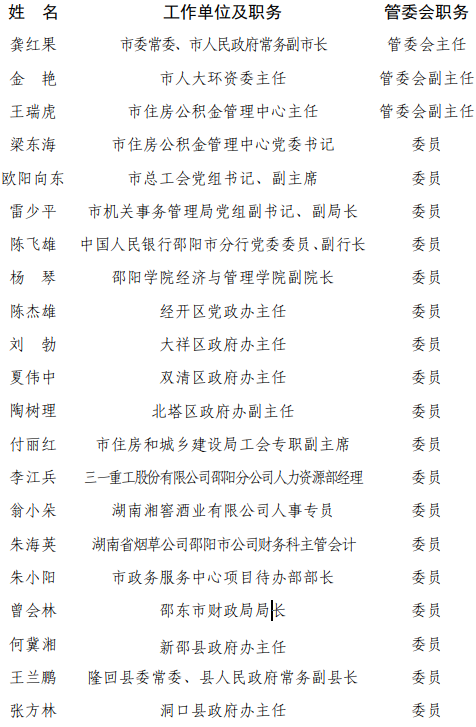 | 姓 名 | 工作单位及职务 | 管委会职务 |
|---|---|---|
| 龚红果 | 市委常委、市人民政府常务副市长 | 管委会主任 |
| 金 艳 | 市人大环资委主任 | 管委会副主任 |
| 王瑞虎 | 市住房公积金管理中心主任 | 管委会副主任 |
| 梁东海 | 市住房公积金管理中心党委书记 | 委员 |
| 欧阳向东 | 市总工会党组书记、副主席 | 委员 |
| 雷少平 | 市机关事务管理局党组副书记、副局长 | 委员 |
| 陈飞雄 | 中国人民银行邵阳市分行党委委员、副行长 | 委员 |
| 杨 琴 | 邵阳学院经济与管理学院副院长 | 委员 |
| 陈杰雄 | 经开区党政办主任 | 委员 |
| 刘 勃 | 大祥区政府办主任 | 委员 |
| 夏伟中 | 双清区政府办主任 | 委员 |
| 陶树理 | 北塔区政府办副主任 | 委员 |
| 付丽红 | 市住房和城乡建设局工会专职副主席 | 委员 |
| 李江兵 | 三一重工股份有限公司邵阳分公司人力资源部经理 | 委员 |
| 翁小朵 | 湖南湘窖酒业有限公司人事专员 | 委员 |
| 朱海英 | 湖南省烟草公司邵阳市公司财务科主管会计 | 委员 |
| 朱小阳 | 市政务服务中心项目待办部部长 | 委员 |
| 曾会林 | 邵东市财政局局长 | 委员 |
| 何冀湘 | 新邵县政府办主任 | 委员 |
| 王兰鹏 | 隆回县委常委、县人民政府常务副县长 | 委员 |
| 张方林 | 洞口县政府办主任 | 委员 |